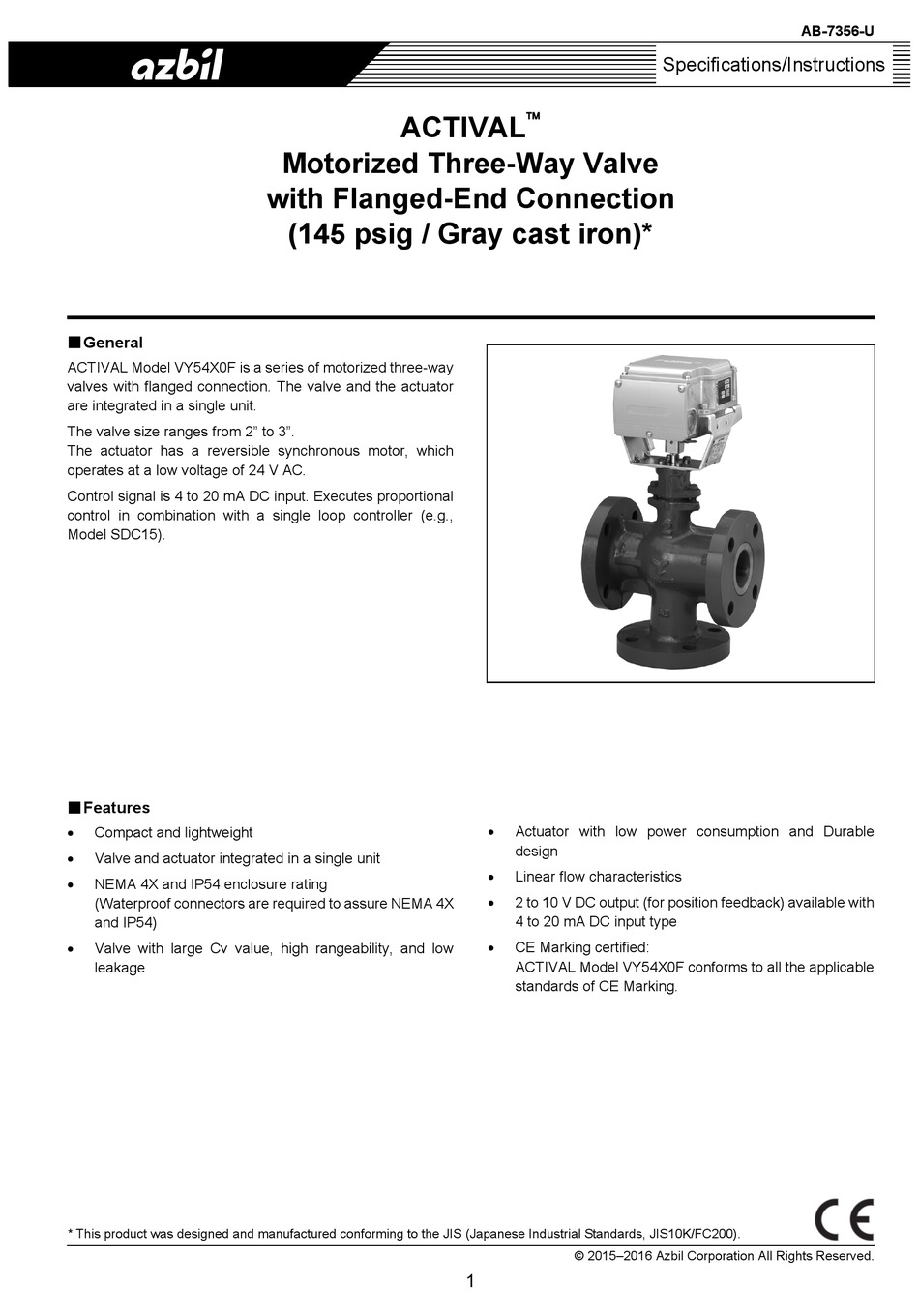 AB-7356-U

azbil

Specifications/Instructions

ACTIVAL™
Motorized Three-Way Valve
with Flanged-End Connection
(145 psig / Gray cast iron)*

■General

ACTIVAL Model VY54X0F is a series of motorized three-way valves with flanged connection. The valve and the actuator are integrated in a single unit.

The valve size ranges from 2" to 3".
The actuator has a reversible synchronous motor, which operates at a low voltage of 24 V AC.

Control signal is 4 to 20 mA DC input. Executes proportional control in combination with a single loop controller (e.g., Model SDC15).

■Features

• Compact and lightweight
• Valve and actuator integrated in a single unit
• NEMA 4X and IP54 enclosure rating
(Waterproof connectors are required to assure NEMA 4X and IP54)
• Valve with large Cv value, high rangeability, and low leakage

• Actuator with low power consumption and Durable design
• Linear flow characteristics
• 2 to 10 V DC output (for position feedback) available with 4 to 20 mA DC input type
• CE Marking certified:
ACTIVAL Model VY54X0F conforms to all the applicable standards of CE Marking.

CE

* This product was designed and manufactured conforming to the JIS (Japanese Industrial Standards, JIS10K/FC200).

© 2015–2016 Azbil Corporation All Rights Reserved.

1